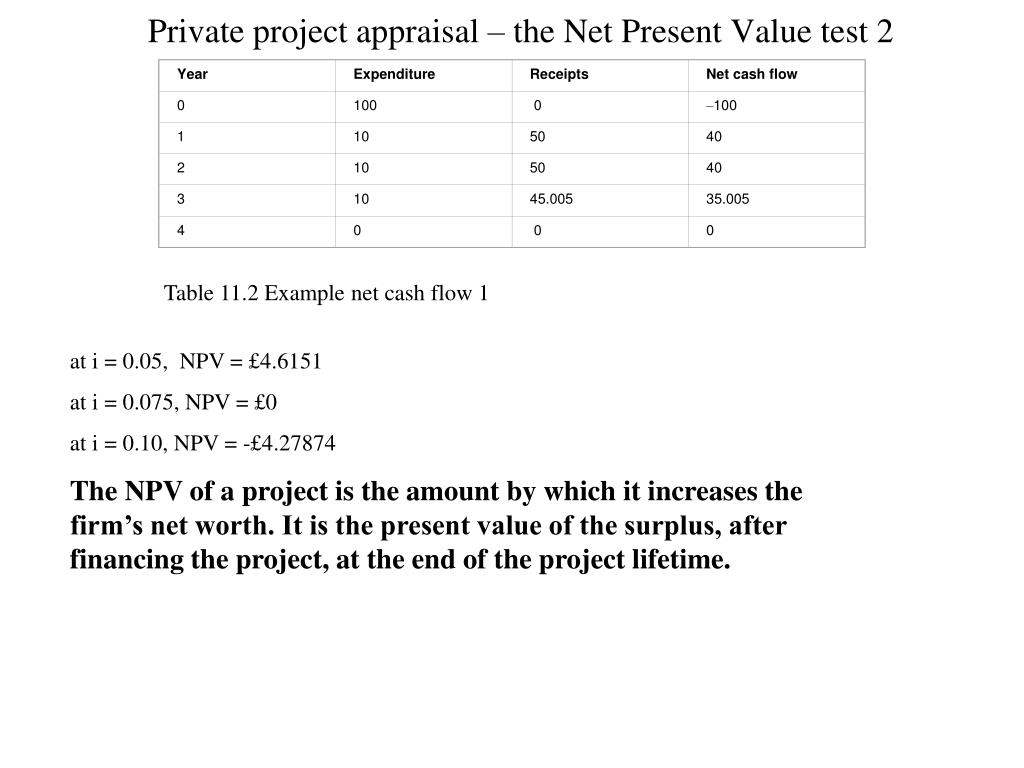 Private project appraisal – the Net Present Value test 2

| Year | Expenditure | Receipts | Net cash flow |
|---|---|---|---|
| 0 | 100 | 0 | –100 |
| 1 | 10 | 50 | 40 |
| 2 | 10 | 50 | 40 |
| 3 | 10 | 45.005 | 35.005 |
| 4 | 0 | 0 | 0 |

Table 11.2 Example net cash flow 1

at i = 0.05, NPV = £4.6151

at i = 0.075, NPV = £0

at i = 0.10, NPV = -£4.27874

The NPV of a project is the amount by which it increases the firm’s net worth. It is the present value of the surplus, after financing the project, at the end of the project lifetime.